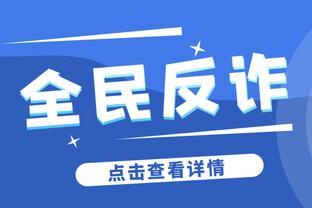 全民反诈

点击查看详情